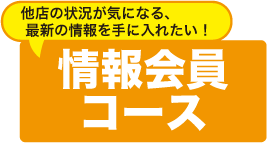 他店の状況が気になる、
最新の情報を手に入れたい！

情報会員
コース